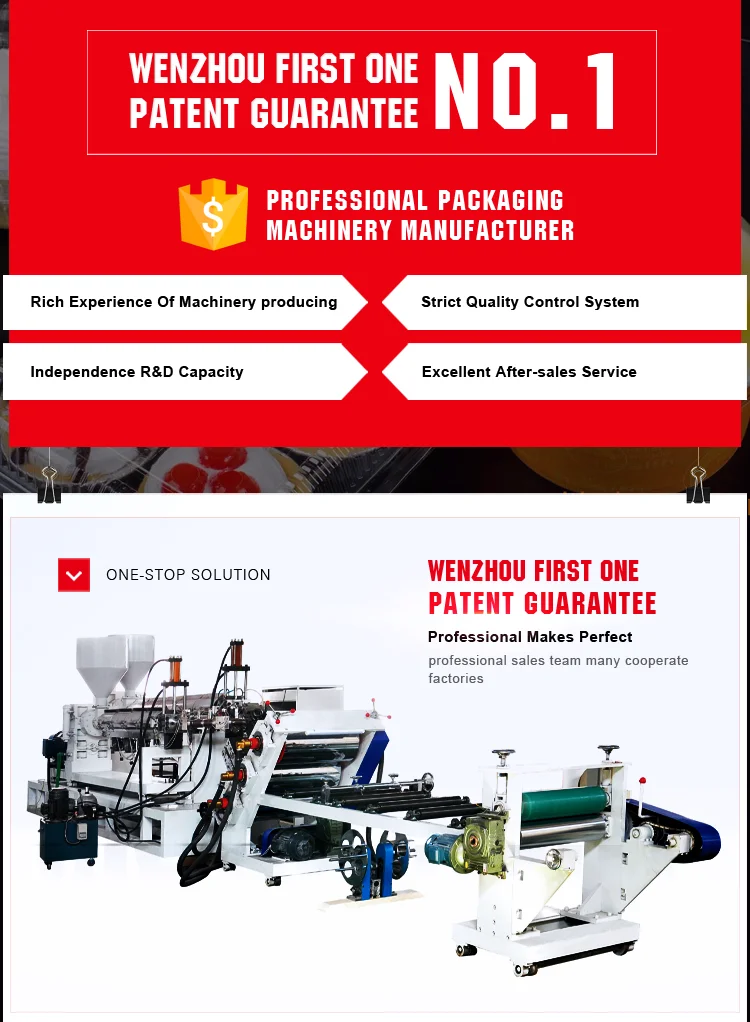 WENZHOU FIRST ONE PATENT GUARANTEE NO.1

$

PROFESSIONAL PACKAGING MACHINERY MANUFACTURER

Rich Experience Of Machinery producing

Strict Quality Control System

Independence R&D Capacity

Excellent After-sales Service

ONE-STOP SOLUTION

WENZHOU FIRST ONE PATENT GUARANTEE

Professional Makes Perfect

professional sales team many cooperate factories